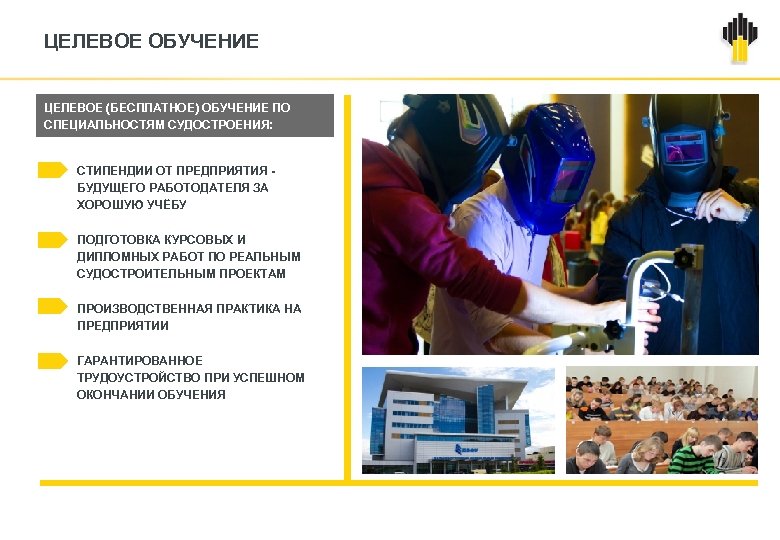 ЦЕЛЕВОЕ ОБУЧЕНИЕ

ЦЕЛЕВОЕ (БЕСПЛАТНОЕ) ОБУЧЕНИЕ ПО СПЕЦИАЛЬНОСТЯМ СУДОСТРОЕНИЯ:

СТИПЕНДИИ ОТ ПРЕДПРИЯТИЯ - БУДУЩЕГО РАБОТОДАТЕЛЯ ЗА ХОРОШУЮ УЧЁБУ

ПОДГОТОВКА КУРСОВЫХ И ДИПЛОМНЫХ РАБОТ ПО РЕАЛЬНЫМ СУДОСТРОИТЕЛЬНЫМ ПРОЕКТАМ

ПРОИЗВОДСТВЕННАЯ ПРАКТИКА НА ПРЕДПРИЯТИИ

ГАРАНТИРОВАННОЕ ТРУДОУСТРОЙСТВО ПРИ УСПЕШНОМ ОКОНЧАНИИ ОБУЧЕНИЯ